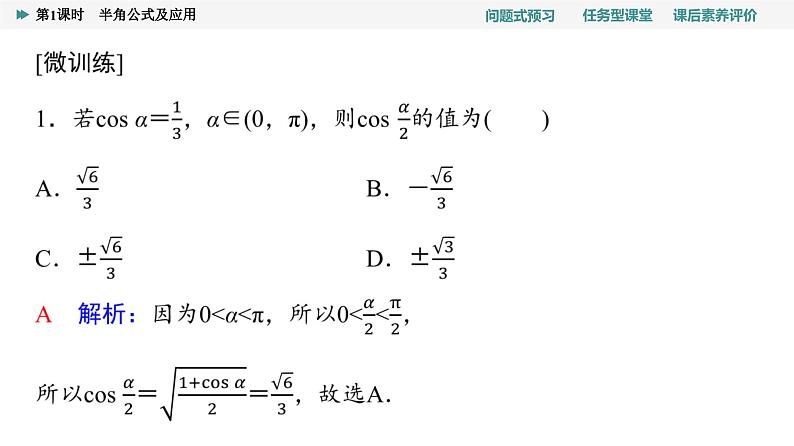 第1课时　半角公式及应用

问题式预习　任务型课堂　课后素养评价

[微训练]

1．若$\cos \alpha=\frac{1}{3}$，$\alpha\in(0，\pi)$，则$\cos \frac{\alpha}{2}$的值为(　　)

A．$\frac{\sqrt{6}}{3}$

B．$-\frac{\sqrt{6}}{3}$

C．$\pm\frac{\sqrt{6}}{3}$

D．$\pm\frac{\sqrt{3}}{3}$

A　解析：因为$0<\alpha<\pi$，所以$0<\frac{\alpha}{2}<\frac{\pi}{2}$，

所以$\cos \frac{\alpha}{2}=\sqrt{\frac{1+\cos \alpha}{2}}=\frac{\sqrt{6}}{3}$，故选A.